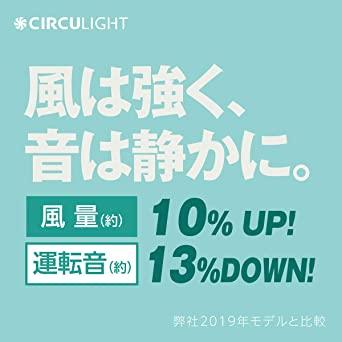 CIRCULIGHT

風は強く、
音は静かに。

風 量(約) 10% UP!
運転音(約) 13%DOWN!

弊社2019年モデルと比較